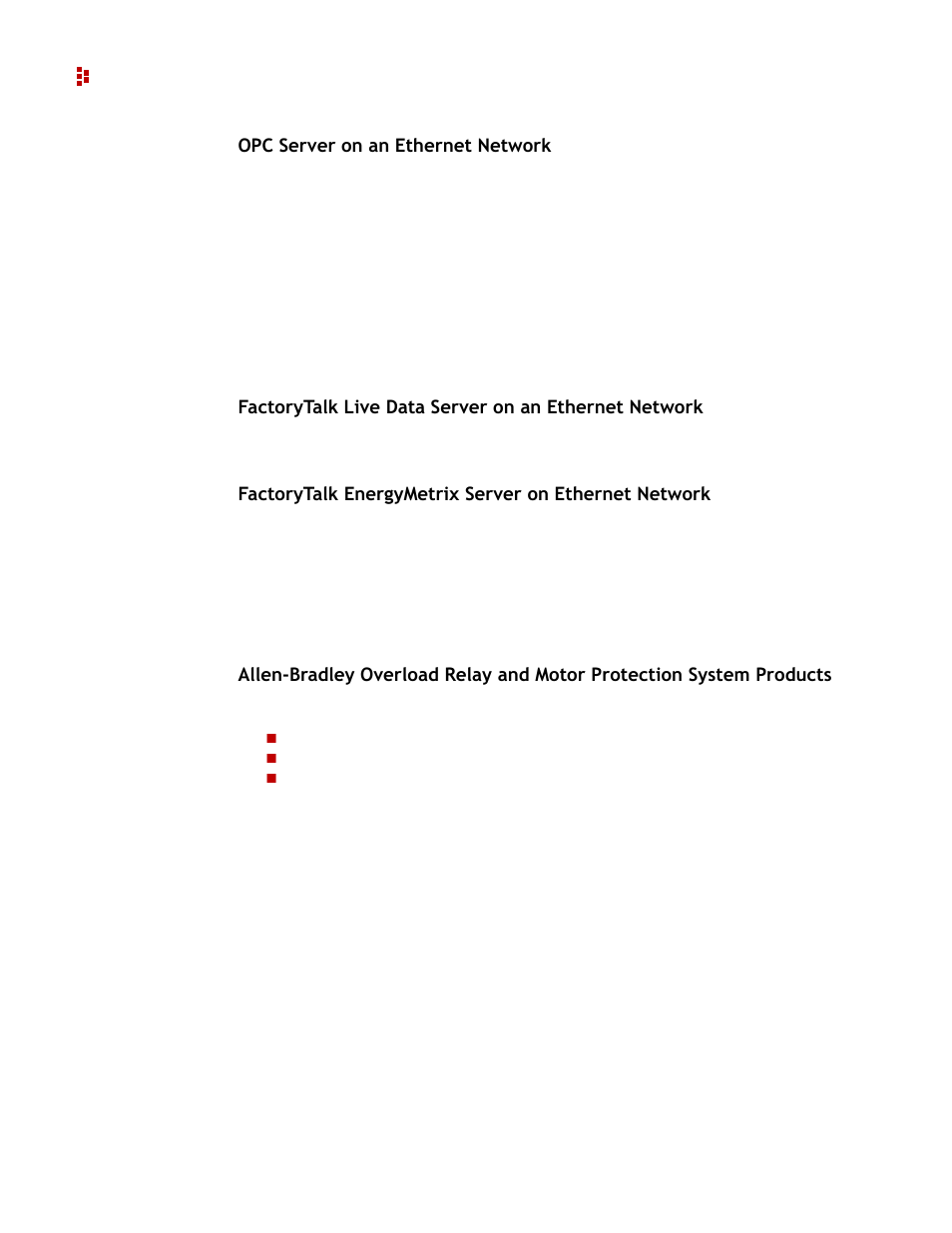 OPC Server on an Ethernet Network

FactoryTalk Live Data Server on an Ethernet Network

FactoryTalk EnergyMetrix Server on Ethernet Network

Allen-Bradley Overload Relay and Motor Protection System Products